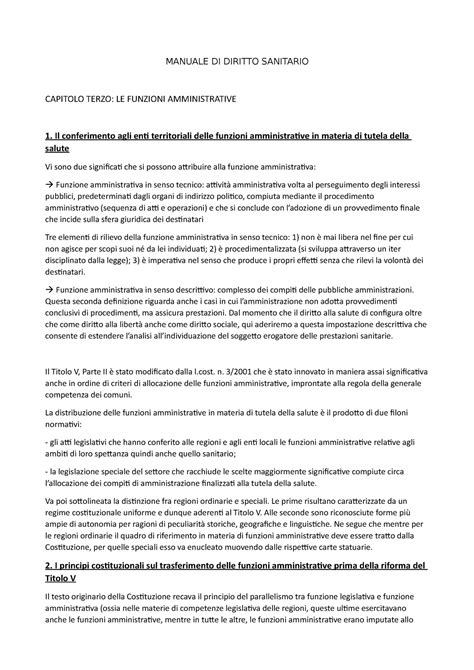 MANUALE DI DIRITTO SANITARIO

CAPITOLO TERZO: LE FUNZIONI AMMINISTRATIVE

1. Il conferimento agli enti territoriali delle funzioni amministrative in materia di tutela della salute

Vi sono due significati che si possono attribuire alla funzione amministrativa:

→ Funzione amministrativa in senso tecnico: attività amministrativa volta al perseguimento degli interessi pubblici, predeterminati dagli organi di indirizzo politico, compiuta mediante il procedimento amministrativo (sequenza di atti e operazioni) e che si conclude con l'adozione di un provvedimento finale che incide sulla sfera giuridica dei destinatari

Tre elementi di rilievo della funzione amministrativa in senso tecnico: 1) non è mai libera nel fine per cui non agisce per scopi suoi né da lei individuati; 2) è procedimentalizzata (si sviluppa attraverso un iter disciplinato dalla legge); 3) è imperativa nel senso che produce i propri effetti senza che rilevi la volontà dei destinatari.

→ Funzione amministrativa in senso descrittivo: complesso dei compiti delle pubbliche amministrazioni. Questa seconda definizione riguarda anche i casi in cui l'amministrazione non adotta provvedimenti conclusivi di procedimenti, ma assicura prestazioni. Dal momento che il diritto alla salute di configura oltre che come diritto alla libertà anche come diritto sociale, qui aderiremo a questa impostazione descrittiva che consente di estendere l'analisi all'individuazione del soggetto erogatore delle prestazioni sanitarie.

Il Titolo V, Parte II è stato modificato dalla l.cost. n. 3/2001 che è stato innovato in maniera assai significativa anche in ordine di criteri di allocazione delle funzioni amministrative, improntate alla regola della generale competenza dei comuni.

La distribuzione delle funzioni amministrative in materia di tutela della salute è il prodotto di due filoni normativi:

- gli atti legislativi che hanno conferito alle regioni e agli enti locali le funzioni amministrative relative agli ambiti di loro spettanza quindi anche quello sanitario;

- la legislazione speciale del settore che racchiude le scelte maggiormente significative compiute circa l'allocazione dei compiti di amministrazione finalizzati alla tutela della salute.

Va poi sottolineata la distinzione fra regioni ordinarie e speciali. Le prime risultano caratterizzate da un regime costituzionale uniforme e dunque aderenti al Titolo V. Alle seconde sono riconosciute forme più ampie di autonomia per ragioni di peculiarità storiche, geografiche e linguistiche. Ne segue che mentre per le regioni ordinarie il quadro di riferimento in materia di funzioni amministrative deve essere tratto dalla Costituzione, per quelle speciali esso va enucleato muovendo dalle rispettive carte statuarie.

2. I principi costituzionali sul trasferimento delle funzioni amministrative prima della riforma del Titolo V

Il testo originario della Costituzione recava il principio del parallelismo tra funzione legislativa e funzione amministrativa (ossia nelle materie di competenze legislativa delle regioni, queste ultime esercitavano anche le funzioni amministrative, mentre in tutte le altre, le funzioni amministrative erano imputate allo